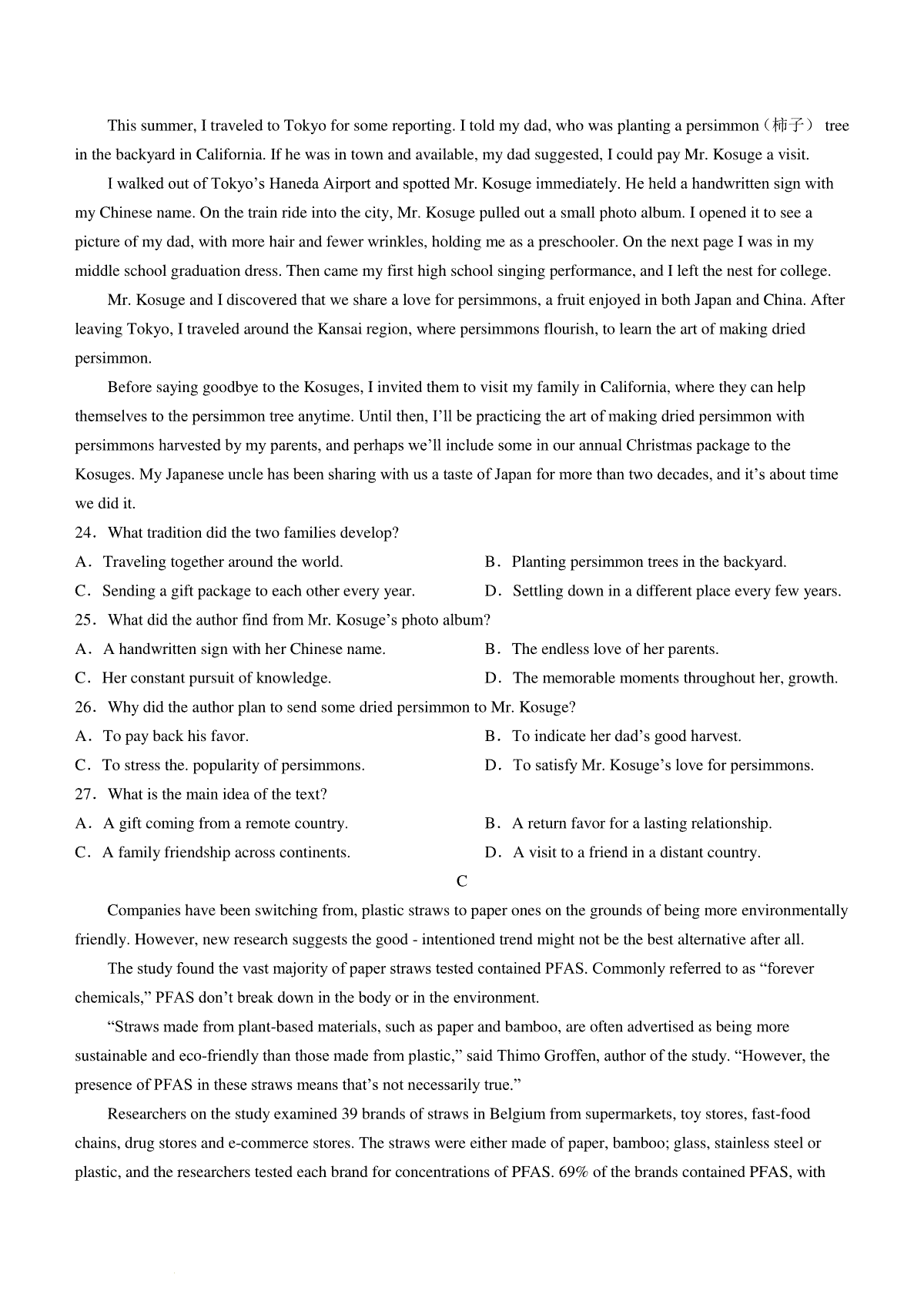 This summer, I traveled to Tokyo for some reporting. I told my dad, who was planting a persimmon（柿子） tree in the backyard in California. If he was in town and available, my dad suggested, I could pay Mr. Kosuge a visit.

I walked out of Tokyo’s Haneda Airport and spotted Mr. Kosuge immediately. He held a handwritten sign with my Chinese name. On the train ride into the city, Mr. Kosuge pulled out a small photo album. I opened it to see a picture of my dad, with more hair and fewer wrinkles, holding me as a preschooler. On the next page I was in my middle school graduation dress. Then came my first high school singing performance, and I left the nest for college.

Mr. Kosuge and I discovered that we share a love for persimmons, a fruit enjoyed in both Japan and China. After leaving Tokyo, I traveled around the Kansai region, where persimmons flourish, to learn the art of making dried persimmon.

Before saying goodbye to the Kosuges, I invited them to visit my family in California, where they can help themselves to the persimmon tree anytime. Until then, I’ll be practicing the art of making dried persimmon with persimmons harvested by my parents, and perhaps we’ll include some in our annual Christmas package to the Kosuges. My Japanese uncle has been sharing with us a taste of Japan for more than two decades, and it’s about time we did it.

24．What tradition did the two families develop?

A．Traveling together around the world.

B．Planting persimmon trees in the backyard.

C．Sending a gift package to each other every year.

D．Settling down in a different place every few years.

25．What did the author find from Mr. Kosuge’s photo album?

A．A handwritten sign with her Chinese name.

B．The endless love of her parents.

C．Her constant pursuit of knowledge.

D．The memorable moments throughout her, growth.

26．Why did the author plan to send some dried persimmon to Mr. Kosuge?

A．To pay back his favor.

B．To indicate her dad’s good harvest.

C．To stress the. popularity of persimmons.

D．To satisfy Mr. Kosuge’s love for persimmons.

27．What is the main idea of the text?

A．A gift coming from a remote country.

B．A return favor for a lasting relationship.

C．A family friendship across continents.

D．A visit to a friend in a distant country.

C

Companies have been switching from, plastic straws to paper ones on the grounds of being more environmentally friendly. However, new research suggests the good - intentioned trend might not be the best alternative after all.

The study found the vast majority of paper straws tested contained PFAS. Commonly referred to as “forever chemicals,” PFAS don’t break down in the body or in the environment.

“Straws made from plant-based materials, such as paper and bamboo, are often advertised as being more sustainable and eco-friendly than those made from plastic,” said Thimo Groffen, author of the study. “However, the presence of PFAS in these straws means that’s not necessarily true.”

Researchers on the study examined 39 brands of straws in Belgium from supermarkets, toy stores, fast-food chains, drug stores and e-commerce stores. The straws were either made of paper, bamboo; glass, stainless steel or plastic, and the researchers tested each brand for concentrations of PFAS. 69% of the brands contained PFAS, with